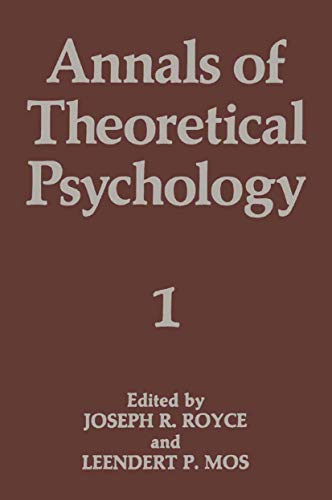 Annals of Theoretical Psychology

1

Edited by
JOSEPH R. ROYCE
and
LEENDERT P. MOS